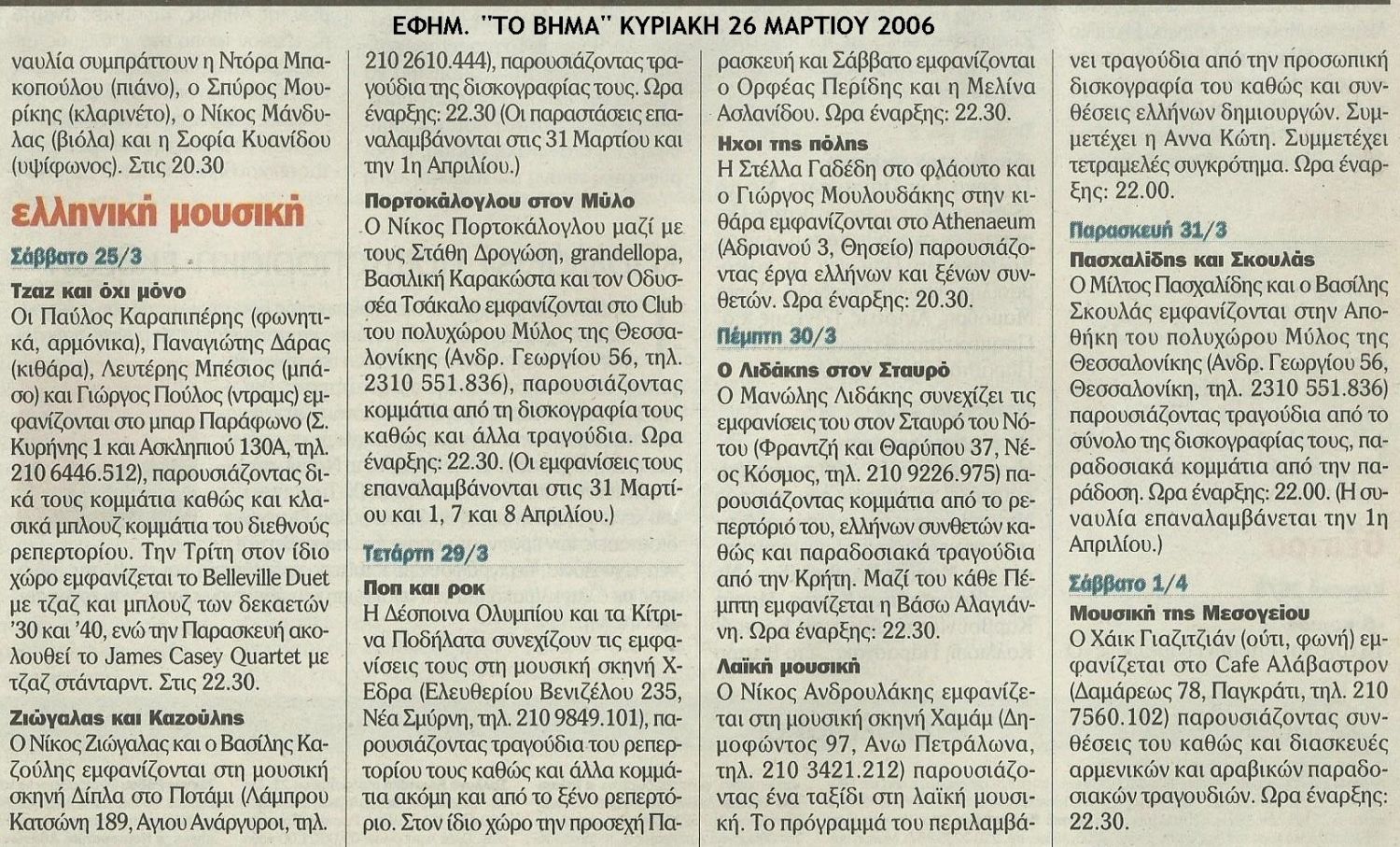 ΕΦΗΜ. "ΤΟ ΒΗΜΑ" ΚΥΡΙΑΚΗ 26 ΜΑΡΤΙΟΥ 2006

ναυλία συμπράττουν η Ντόρα Μπακοπούλου (πιάνο), ο Σπύρος Μουρίκης (κλαρινέτο), ο Νίκος Μάνδυλας (βιόλα) και η Σοφία Κυανίδου (υψίφωνος). Στις 20.30

ελληνική μουσική

Σάββατο 25/3

Τζαζ και όχι μόνο
Οι Παύλος Καραπιπέρης (φωνητικά, αρμόνικα), Παναγιώτης Δάρας (κιθάρα), Λευτέρης Μπέσιος (μπάσο) και Γιώργος Πούλος (ντραμς) εμφανίζονται στο μπαρ Παράφωνο (Σ. Κυρήνης 1 και Ασκληπιού 130Α, τηλ. 210 6446.512), παρουσιάζοντας δικά τους κομμάτια καθώς και κλασικά μπλουζ κομμάτια του διεθνούς ρεπερτορίου. Την Τρίτη στον ίδιο χώρο εμφανίζεται το Belleville Duet με τζαζ και μπλουζ των δεκαετών '30 και '40, ενώ την Παρασκευή ακολουθεί το James Casey Quartet με τζαζ στάνταρντ. Στις 22.30.

Ζιώγαλας και Καζούλης
Ο Νίκος Ζιώγαλας και ο Βασίλης Καζούλης εμφανίζονται στη μουσική σκηνή Δίπλα στο Ποτάμι (Λάμπρου Κατσώνη 189, Αγιου Ανάργυροι, τηλ. 210 2610.444), παρουσιάζοντας τραγούδια της δισκογραφίας τους. Ωρα έναρξης: 22.30 (Οι παραστάσεις επαναλαμβάνονται στις 31 Μαρτίου και την 1η Απριλίου.)

Πορτοκάλογλου στον Μύλο
Ο Νίκος Πορτοκάλογλου μαζί με τους Στάθη Δρογώση, grandellopa, Βασιλική Καρακώστα και τον Οδυσσέα Τσάκαλο εμφανίζονται στο Club του πολυχώρου Μύλος της Θεσσαλονίκης (Ανδρ. Γεωργίου 56, τηλ. 2310 551.836), παρουσιάζοντας κομμάτια από τη δισκογραφία τους καθώς και άλλα τραγούδια. Ωρα έναρξης: 22.30. (Οι εμφανίσεις τους επαναλαμβάνονται στις 31 Μαρτίου και 1, 7 και 8 Απριλίου.)

Τετάρτη 29/3

Ποπ και ροκ
Η Δέσποινα Ολυμπίου και τα Κίτρινα Ποδήλατα συνεχίζουν τις εμφανίσεις τους στη μουσική σκηνή Χ-Εδρα (Ελευθερίου Βενιζέλου 235, Νέα Σμύρνη, τηλ. 210 9849.101), παρουσιάζοντας τραγούδια του ρεπερτορίου τους καθώς και άλλα κομμάτια ακόμη και από το ξένο ρεπερτόριο. Στον ίδιο χώρο την προσεχή Παρασκευή και Σάββατο εμφανίζονται ο Ορφέας Περίδης και η Μελίνα Ασλανίδου. Ωρα έναρξης: 22.30.

Ηχοι της πόλης
Η Στέλλα Γαδέδη στο φλάουτο και ο Γιώργος Μουλουδάκης στην κιθάρα εμφανίζονται στο Athenaeum (Αδριανού 3, Θησείο) παρουσιάζοντας έργα ελλήνων και ξένων συνθετών. Ωρα έναρξης: 20.30.

Πέμπτη 30/3

Ο Λιδάκης στον Σταυρό
Ο Μανώλης Λιδάκης συνεχίζει τις εμφανίσεις του στον Σταυρό του Νότου (Φραντζή και Θαρύπου 37, Νέος Κόσμος, τηλ. 210 9226.975) παρουσιάζοντας κομμάτια από το ρεπερτόριό του, ελλήνων συνθετών καθώς και παραδοσιακά τραγούδια από την Κρήτη. Μαζί του κάθε Πέμπτη εμφανίζεται η Βάσω Αλαγιάννη. Ωρα έναρξης: 22.30.

Λαϊκή μουσική
Ο Νίκος Ανδρουλάκης εμφανίζεται στη μουσική σκηνή Χαμάμ (Δημοφώντος 97, Ανω Πετράλωνα, τηλ. 210 3421.212) παρουσιάζοντας ένα ταξίδι στη λαϊκή μουσική. Το πρόγραμμά του περιλαμβάνει τραγούδια από την προσωπική δισκογραφία του καθώς και συνθέσεις ελλήνων δημιουργών. Συμμετέχει η Αννα Κώτη. Συμμετέχει τετραμελές συγκρότημα. Ωρα έναρξης: 22.00.

Παρασκευή 31/3

Πασχαλίδης και Σκουλάς
Ο Μίλτος Πασχαλίδης και ο Βασίλης Σκουλάς εμφανίζονται στην Αποθήκη του πολυχώρου Μύλος της Θεσσαλονίκης (Ανδρ. Γεωργίου 56, Θεσσαλονίκη, τηλ. 2310 551.836) παρουσιάζοντας τραγούδια από το σύνολο της δισκογραφίας τους, παραδοσιακά κομμάτια από την παράδοση. Ωρα έναρξης: 22.00. (Η συναυλία επαναλαμβάνεται την 1η Απριλίου.)

Σάββατο 1/4

Μουσική της Μεσογείου
Ο Χάικ Γιαζιτζιάν (ούτι, φωνή) εμφανίζεται στο Cafe Αλάβαστρον (Δαμάρεως 78, Παγκράτι, τηλ. 210 7560.102) παρουσιάζοντας συνθέσεις του καθώς και διασκευές αρμενικών και αραβικών παραδοσιακών τραγουδιών. Ωρα έναρξης: 22.30.